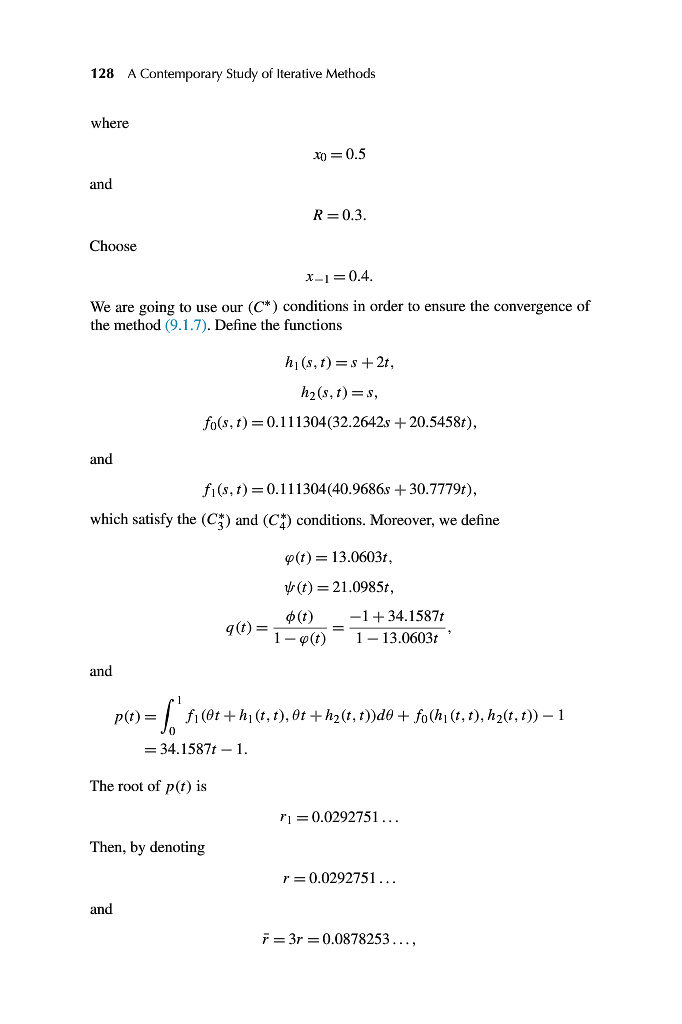 128 A Contemporary Study of Iterative Methods

where

$x_0 = 0.5$

and

$R = 0.3.$

Choose

$x_{-1} = 0.4.$

We are going to use our $(C^*)$ conditions in order to ensure the convergence of the method (9.1.7). Define the functions

$h_1(s,t) = s + 2t,$

$h_2(s,t) = s,$

$f_0(s,t) = 0.111304(32.2642s + 20.5458t),$

and

$f_1(s,t) = 0.111304(40.9686s + 30.7779t),$

which satisfy the $(C_3^*)$ and $(C_4^*)$ conditions. Moreover, we define

$\varphi(t) = 13.0603t,$

$\psi(t) = 21.0985t,$

$q(t) = \frac{\phi(t)}{1-\varphi(t)} = \frac{-1+34.1587t}{1-13.0603t},$

and

$p(t) = \int_0^1 f_1(\theta t + h_1(t,t), \theta t + h_2(t,t))d\theta + f_0(h_1(t,t), h_2(t,t)) - 1$
$= 34.1587t - 1.$

The root of $p(t)$ is

$r_1 = 0.0292751\ldots$

Then, by denoting

$r = 0.0292751\ldots$

and

$\bar{r} = 3r = 0.0878253\ldots,$